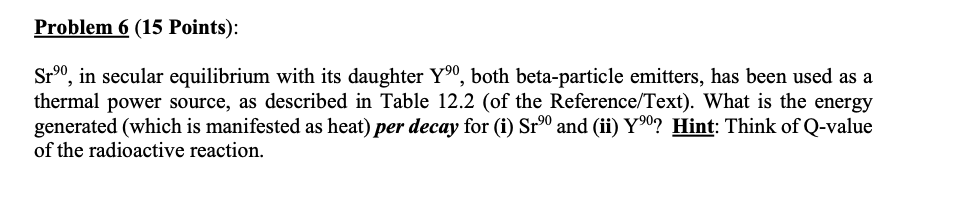 Problem 6 (15 Points):

$Sr^{90}$, in secular equilibrium with its daughter $Y^{90}$, both beta-particle emitters, has been used as a thermal power source, as described in Table 12.2 (of the Reference/Text). What is the energy generated (which is manifested as heat) per decay for (i) $Sr^{90}$ and (ii) $Y^{90}$? Hint: Think of Q-value of the radioactive reaction.